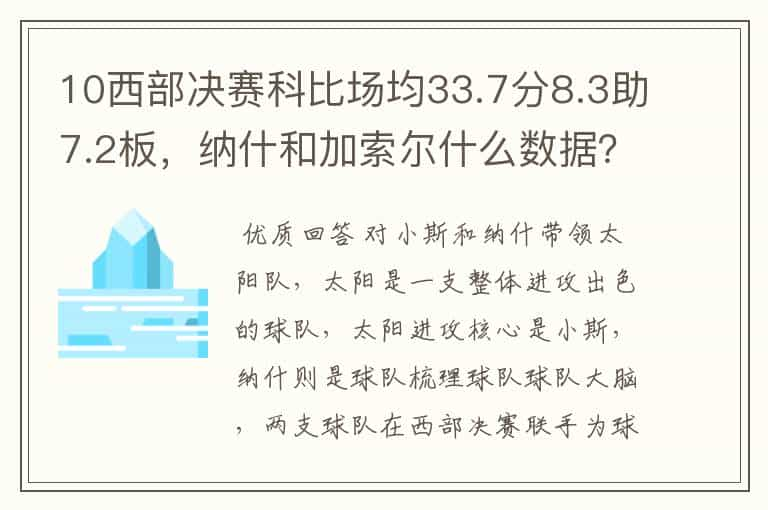 10西部决赛科比场均33.7分8.3助7.2板，纳什和加索尔什么数据?

优质回答 对小斯和纳什带领太阳队，太阳是一支整体进攻出色的球队，太阳进攻核心是小斯，纳什则是球队梳理球队球队大脑，两支球队在西部决赛联手为球